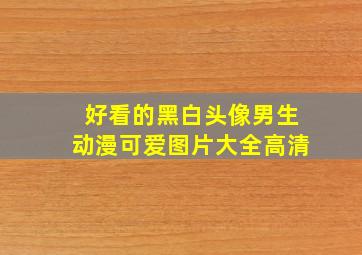 好看的黑白头像男生
动漫可爱图片大全高清